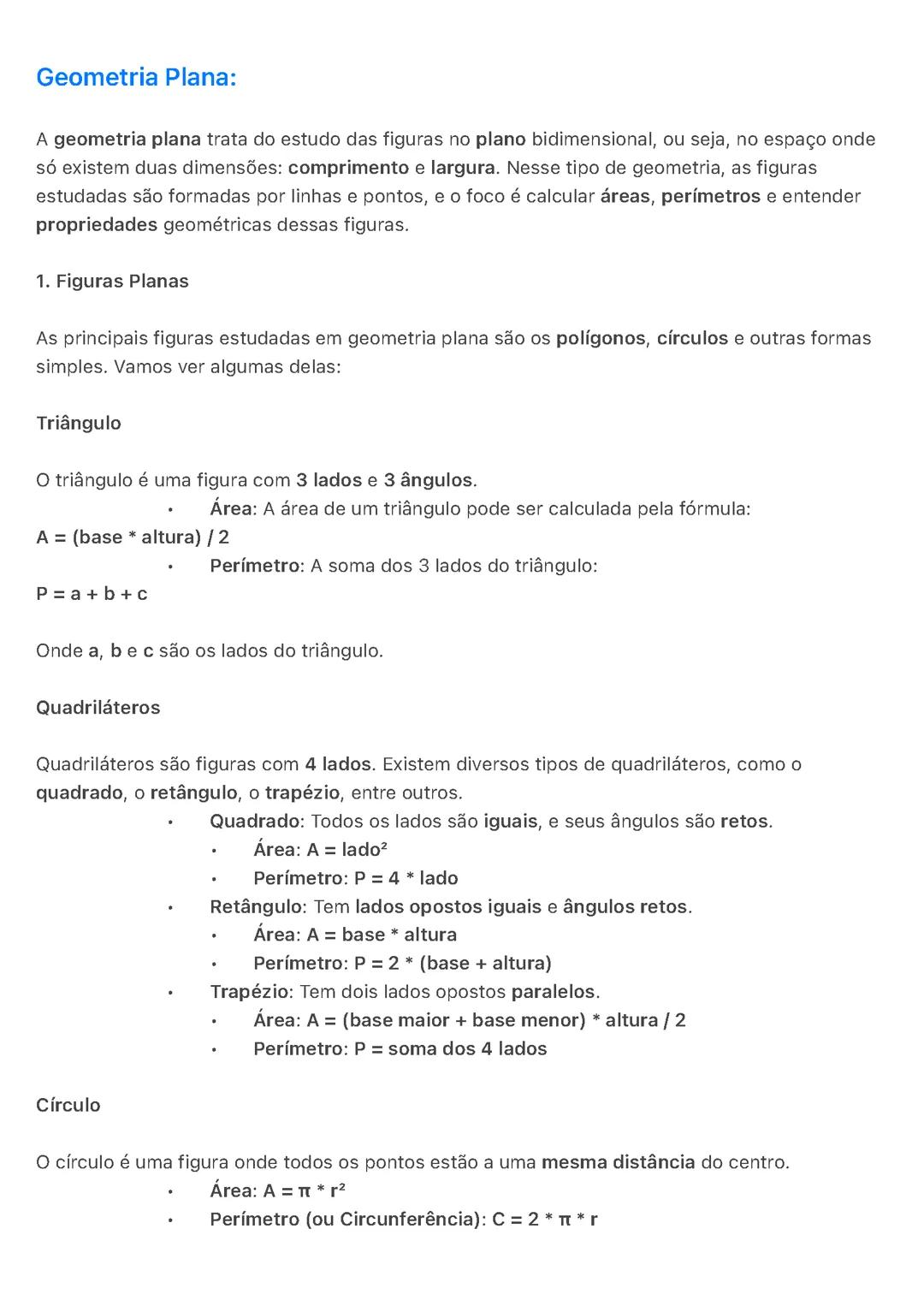 Geometria Plana:

A geometria plana trata do estudo das figuras no plano bidimensional, ou seja, no espaço onde só existem duas dimensões: comprimento e largura. Nesse tipo de geometria, as figuras estudadas são formadas por linhas e pontos, e o foco é calcular áreas, perímetros e entender propriedades geométricas dessas figuras.

1. Figuras Planas

As principais figuras estudadas em geometria plana são os polígonos, círculos e outras formas simples. Vamos ver algumas delas:

Triângulo

O triângulo é uma figura com 3 lados e 3 ângulos.
• Área: A área de um triângulo pode ser calculada pela fórmula:
A = (base * altura) / 2
• Perímetro: A soma dos 3 lados do triângulo:
P = a + b + c

Onde a, b e c são os lados do triângulo.

Quadriláteros

Quadriláteros são figuras com 4 lados. Existem diversos tipos de quadriláteros, como o quadrado, o retângulo, o trapézio, entre outros.
• Quadrado: Todos os lados são iguais, e seus ângulos são retos.
• Área: A = lado²
• Perímetro: P = 4 * lado
• Retângulo: Tem lados opostos iguais e ângulos retos.
• Área: A = base * altura
• Perímetro: P = 2 * (base + altura)
• Trapézio: Tem dois lados opostos paralelos.
• Área: A = (base maior + base menor) * altura / 2
• Perímetro: P = soma dos 4 lados

Círculo

O círculo é uma figura onde todos os pontos estão a uma mesma distância do centro.
• Área: A = π * r²
• Perímetro (ou Circunferência): C = 2 * π * r